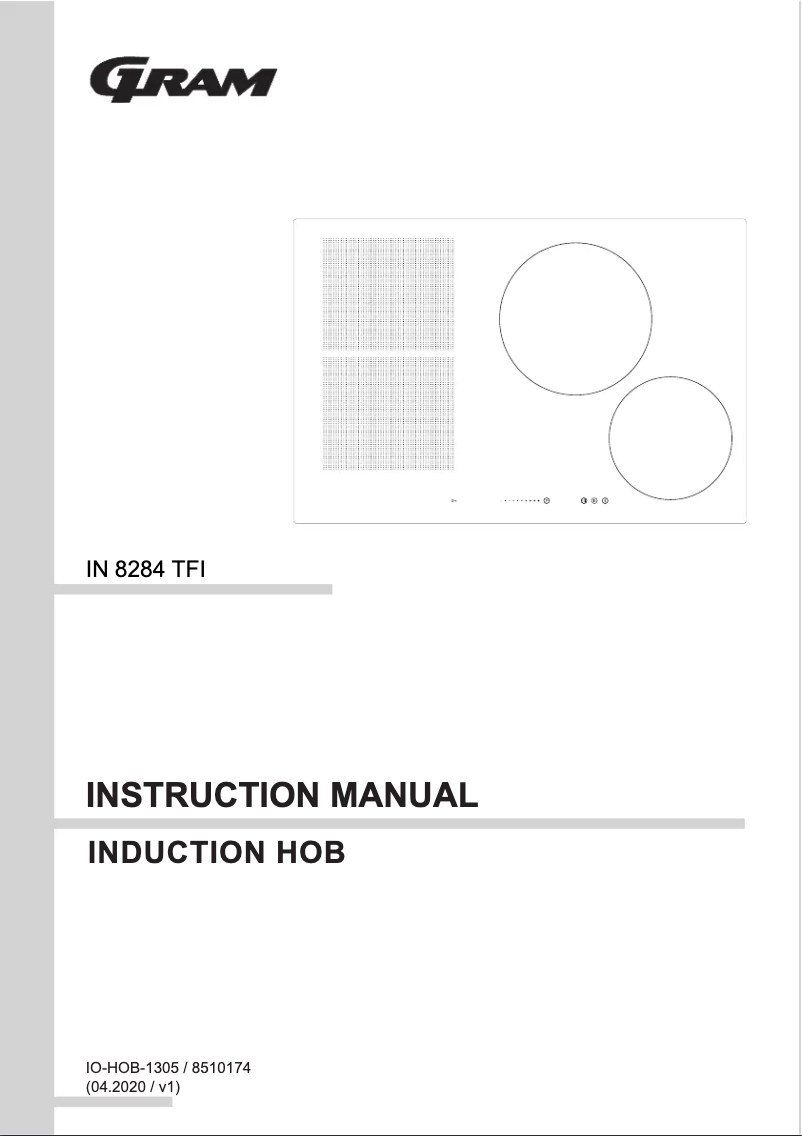 GRAM

IN 8284 TFI

INSTRUCTION MANUAL

INDUCTION HOB

IO-HOB-1305 / 8510174
(04.2020 / v1)